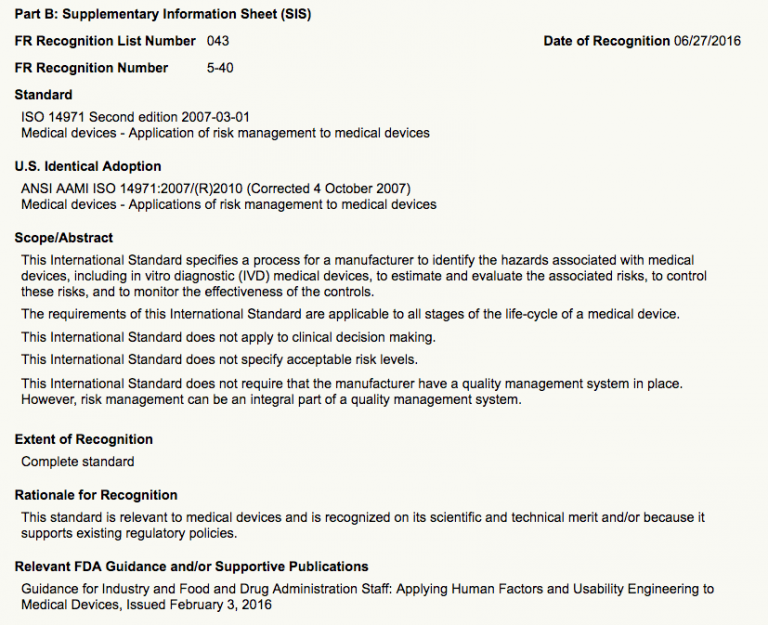 Part B: Supplementary Information Sheet (SIS)

FR Recognition List Number 043

Date of Recognition 06/27/2016

FR Recognition Number 5-40

Standard

ISO 14971 Second edition 2007-03-01
Medical devices - Application of risk management to medical devices

U.S. Identical Adoption

ANSI AAMI ISO 14971:2007/(R)2010 (Corrected 4 October 2007)
Medical devices - Applications of risk management to medical devices

Scope/Abstract

This International Standard specifies a process for a manufacturer to identify the hazards associated with medical devices, including in vitro diagnostic (IVD) medical devices, to estimate and evaluate the associated risks, to control these risks, and to monitor the effectiveness of the controls.

The requirements of this International Standard are applicable to all stages of the life-cycle of a medical device.

This International Standard does not apply to clinical decision making.

This International Standard does not specify acceptable risk levels.

This International Standard does not require that the manufacturer have a quality management system in place. However, risk management can be an integral part of a quality management system.

Extent of Recognition

Complete standard

Rationale for Recognition

This standard is relevant to medical devices and is recognized on its scientific and technical merit and/or because it supports existing regulatory policies.

Relevant FDA Guidance and/or Supportive Publications

Guidance for Industry and Food and Drug Administration Staff: Applying Human Factors and Usability Engineering to Medical Devices, Issued February 3, 2016